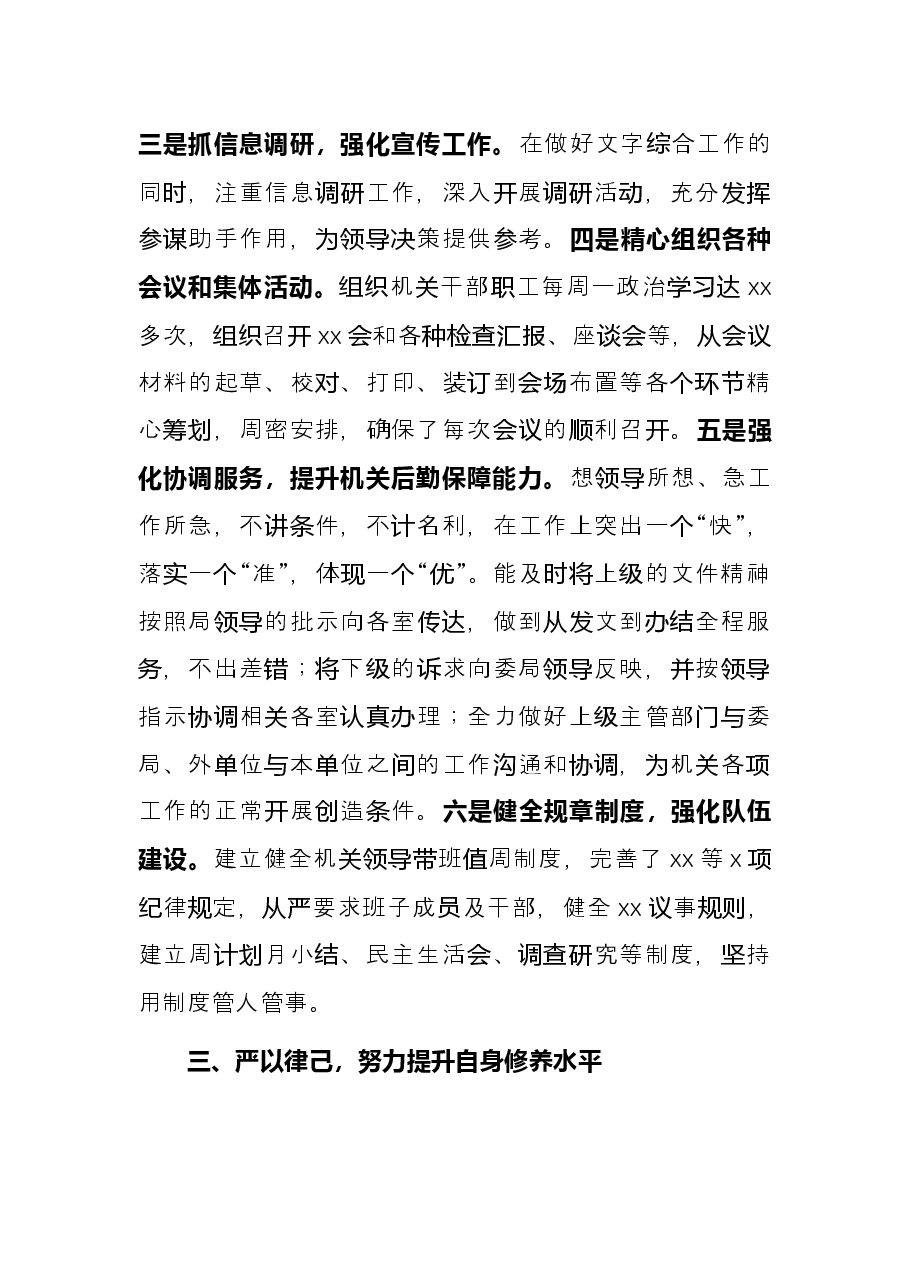 三是抓信息调研，强化宣传工作。在做好文字综合工作的同时，注重信息调研工作，深入开展调研活动，充分发挥参谋助手作用，为领导决策提供参考。四是精心组织各种会议和集体活动。组织机关干部职工每周一政治学习达xx多次，组织召开xx会和各种检查汇报、座谈会等，从会议材料的起草、校对、打印、装订到会场布置等各个环节精心筹划，周密安排，确保了每次会议的顺利召开。五是强化协调服务，提升机关后勤保障能力。想领导所想、急工作所急，不讲条件，不计名利，在工作上突出一个“快”，落实一个“准”，体现一个“优”。能及时将上级的文件精神按照局领导的批示向各室传达，做到从发文到办结全程服务，不出差错；将下级的诉求向委局领导反映，并按领导指示协调相关各室认真办理；全力做好上级主管部门与委局、外单位与本单位之间的工作沟通和协调，为机关各项工作的正常开展创造条件。六是健全规章制度，强化队伍建设。建立健全机关领导带班值周制度，完善了xx等x项纪律规定，从严要求班子成员及干部，健全xx议事规则，建立周计划月小结、民主生活会、调查研究等制度，坚持用制度管人管事。

三、严以律己，努力提升自身修养水平